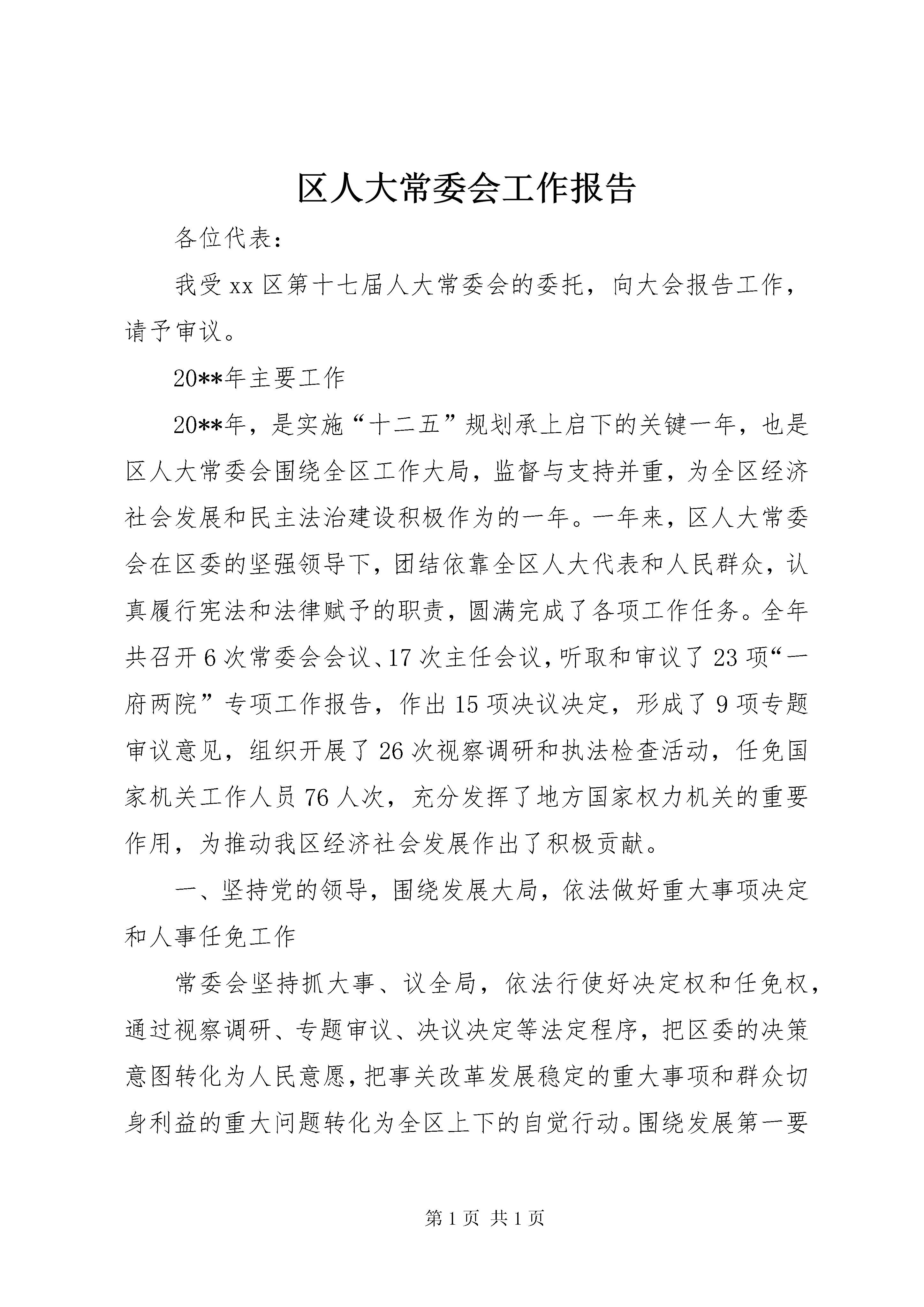 区人大常委会工作报告

各位代表：

我受xx区第十七届人大常委会的委托，向大会报告工作，请予审议。

20**年主要工作

20**年，是实施“十二五”规划承上启下的关键一年，也是区人大常委会围绕全区工作大局，监督与支持并重，为全区经济社会发展和民主法治建设积极作为的一年。一年来，区人大常委会在区委的坚强领导下，团结依靠全区人大代表和人民群众，认真履行宪法和法律赋予的职责，圆满完成了各项工作任务。全年共召开6次常委会会议、17次主任会议，听取和审议了23项“一府两院”专项工作报告，作出15项决议决定，形成了9项专题审议意见，组织开展了26次视察调研和执法检查活动，任免国家机关工作人员76人次，充分发挥了地方国家权力机关的重要作用，为推动我区经济社会发展作出了积极贡献。

一、坚持党的领导，围绕发展大局，依法做好重大事项决定和人事任免工作

常委会坚持抓大事、议全局，依法行使好决定权和任免权，通过视察调研、专题审议、决议决定等法定程序，把区委的决策意图转化为人民意愿，把事关改革发展稳定的重大事项和群众切身利益的重大问题转化为全区上下的自觉行动。围绕发展第一要

第1页 共1页